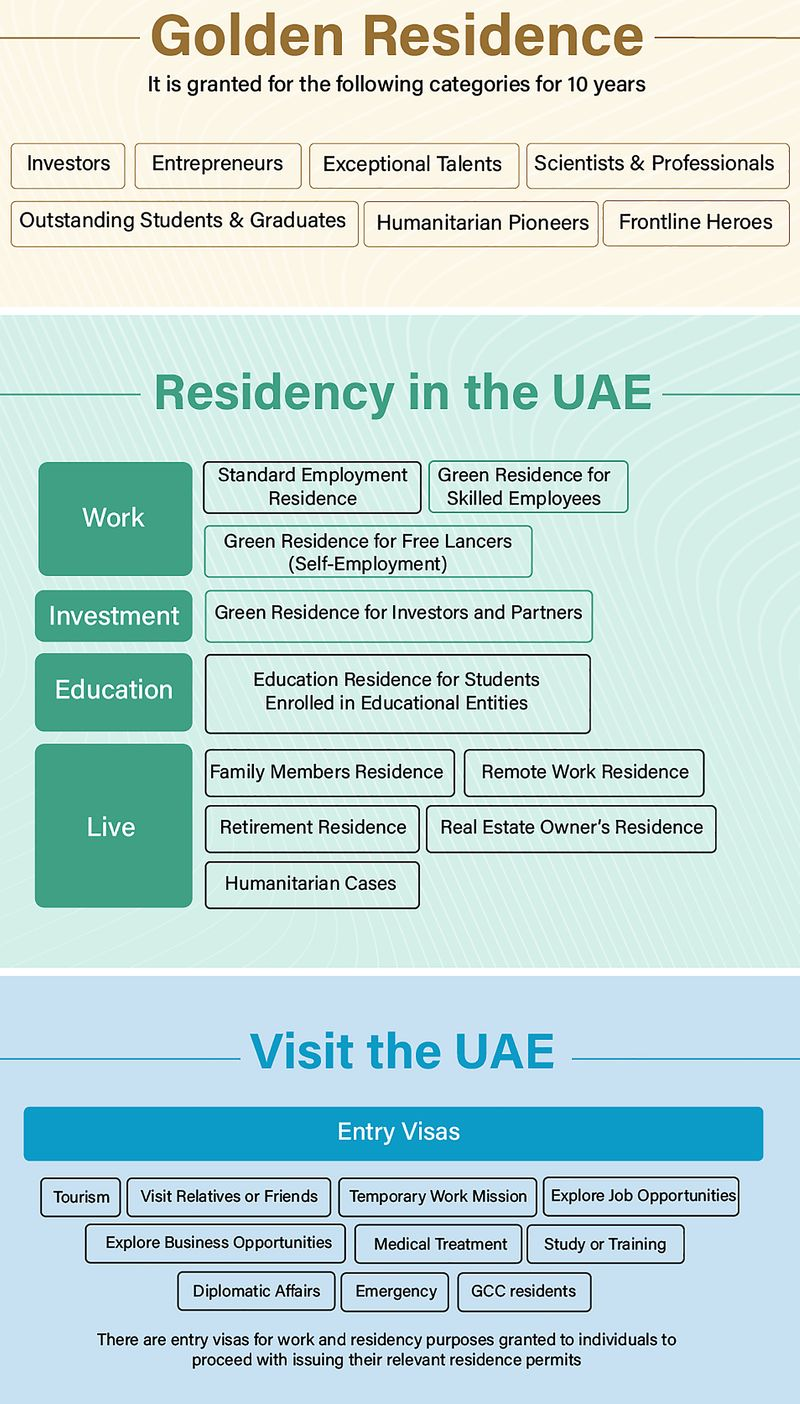 Golden Residence

It is granted for the following categories for 10 years

Investors

Entrepreneurs

Exceptional Talents

Scientists & Professionals

Outstanding Students & Graduates

Humanitarian Pioneers

Frontline Heroes

Residency in the UAE

Work

Standard Employment Residence

Green Residence for Skilled Employees

Green Residence for Free Lancers (Self-Employment)

Investment

Green Residence for Investors and Partners

Education

Education Residence for Students Enrolled in Educational Entities

Live

Family Members Residence

Remote Work Residence

Retirement Residence

Real Estate Owner's Residence

Humanitarian Cases

Visit the UAE

Entry Visas

Tourism

Visit Relatives or Friends

Temporary Work Mission

Explore Job Opportunities

Explore Business Opportunities

Medical Treatment

Study or Training

Diplomatic Affairs

Emergency

GCC residents

There are entry visas for work and residency purposes granted to individuals to proceed with issuing their relevant residence permits